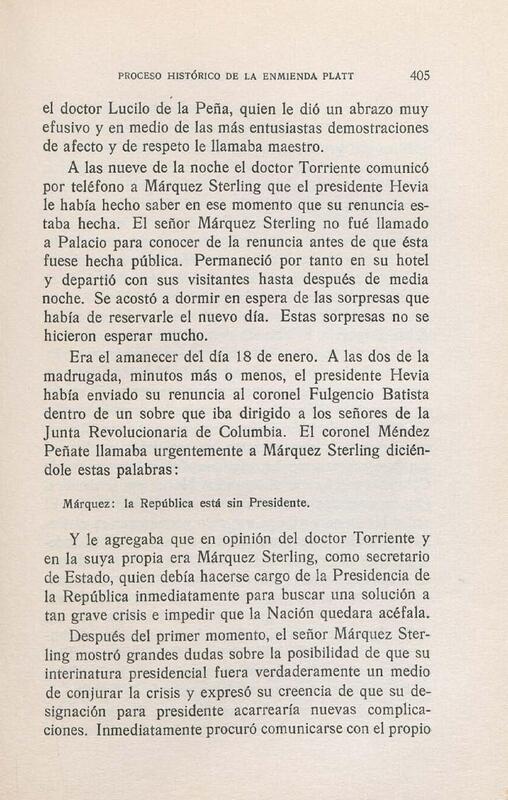 PROCESO HISTÓRICO DE LA ENMIENDA PLATT 405

el doctor Lucilo de la Peña, quien le dió un abrazo muy efusivo y en medio de las más entusiastas demostraciones de afecto y de respeto le llamaba maestro.

A las nueve de la noche el doctor Torriente comunicó por teléfono a Márquez Sterling que el presidente Hevia le había hecho saber en ese momento que su renuncia estaba hecha. El señor Márquez Sterling no fué llamado a Palacio para conocer de la renuncia antes de que ésta fuese hecha pública. Permaneció por tanto en su hotel y departió con sus visitantes hasta después de media noche. Se acostó a dormir en espera de las sorpresas que había de reservarle el nuevo día. Estas sorpresas no se hicieron esperar mucho.

Era el amanecer del día 18 de enero. A las dos de la madrugada, minutos más o menos, el presidente Hevia había enviado su renuncia al coronel Fulgencio Batista dentro de un sobre que iba dirigido a los señores de la Junta Revolucionaria de Columbia. El coronel Méndez Peñate llamaba urgentemente a Márquez Sterling diciéndole estas palabras:

Márquez: la República está sin Presidente.

Y le agregaba que en opinión del doctor Torriente y en la suya propia era Márquez Sterling, como secretario de Estado, quien debía hacerse cargo de la Presidencia de la República inmediatamente para buscar una solución a tan grave crisis e impedir que la Nación quedara acéfala.

Después del primer momento, el señor Márquez Sterling mostró grandes dudas sobre la posibilidad de que su interinatura presidencial fuera verdaderamente un medio de conjurar la crisis y expresó su creencia de que su designación para presidente acarrearía nuevas complicaciones. Inmediatamente procuró comunicarse con el propio